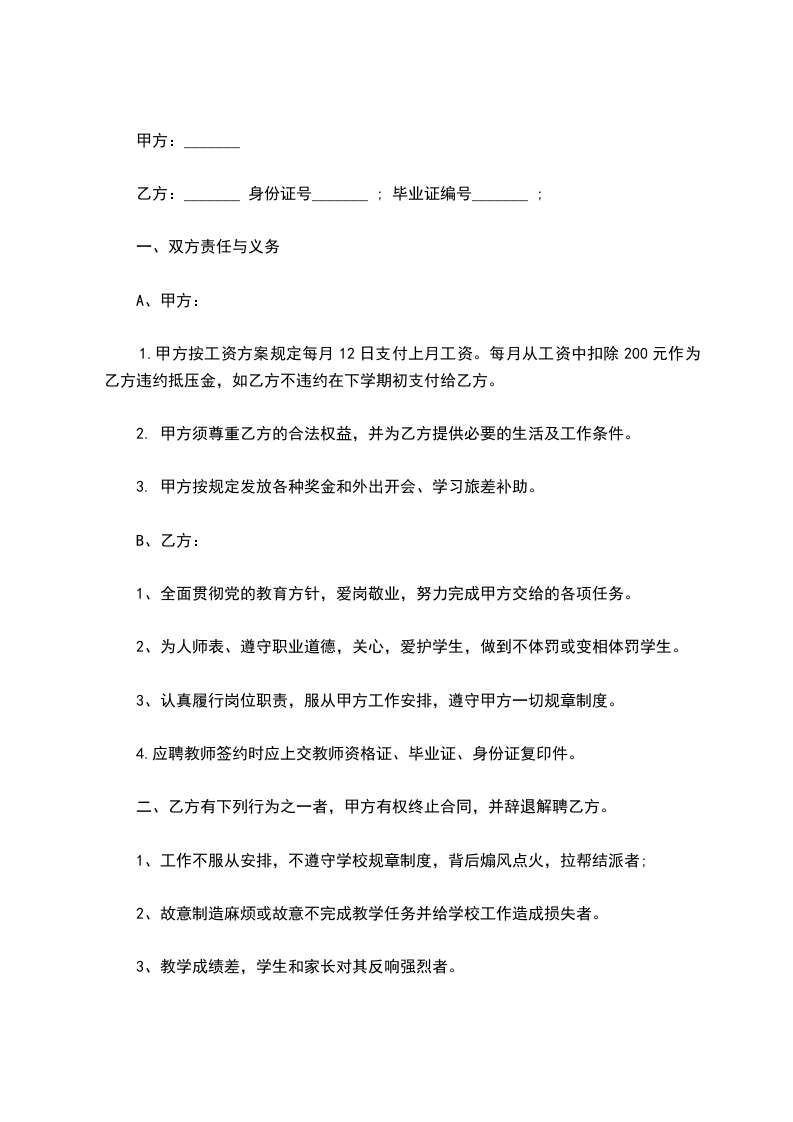 甲方：_______

乙方：_______ 身份证号_______ ； 毕业证编号_______ ；

一、双方责任与义务

A、甲方：

1.甲方按工资方案规定每月 12 日支付上月工资。每月从工资中扣除 200 元作为乙方违约抵压金，如乙方不违约在下学期初支付给乙方。

2. 甲方须尊重乙方的合法权益，并为乙方提供必要的生活及工作条件。

3. 甲方按规定发放各种奖金和外出开会、学习旅差补助。

B、乙方：

1、全面贯彻党的教育方针，爱岗敬业，努力完成甲方交给的各项任务。

2、为人师表、遵守职业道德，关心，爱护学生，做到不体罚或变相体罚学生。

3、认真履行岗位职责，服从甲方工作安排，遵守甲方一切规章制度。

4.应聘教师签约时应上交教师资格证、毕业证、身份证复印件。

二、乙方有下列行为之一者，甲方有权终止合同，并辞退解聘乙方。

1、工作不服从安排，不遵守学校规章制度，背后煽风点火，拉帮结派者;

2、故意制造麻烦或故意不完成教学任务并给学校工作造成损失者。

3、教学成绩差，学生和家长对其反响强烈者。